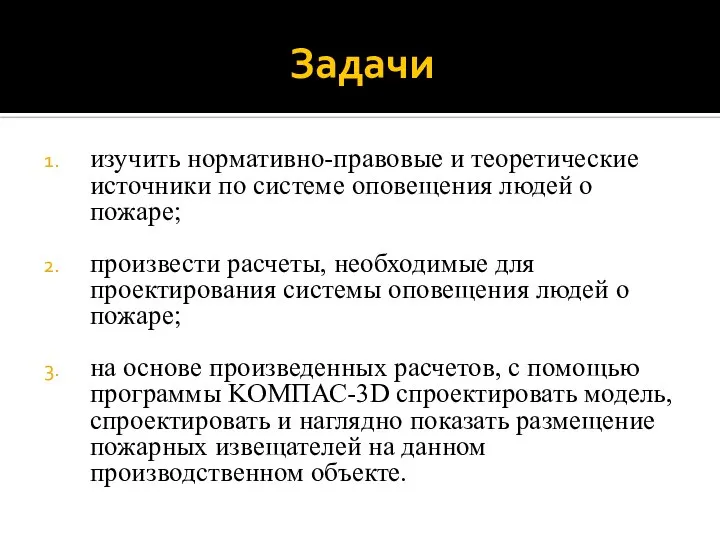 Задачи

1. изучить нормативно-правовые и теоретические источники по системе оповещения людей о пожаре;

2. произвести расчеты, необходимые для проектирования системы оповещения людей о пожаре;

3. на основе произведенных расчетов, с помощью программы КОМПАС-3D спроектировать модель, спроектировать и наглядно показать размещение пожарных извещателей на данном производственном объекте.